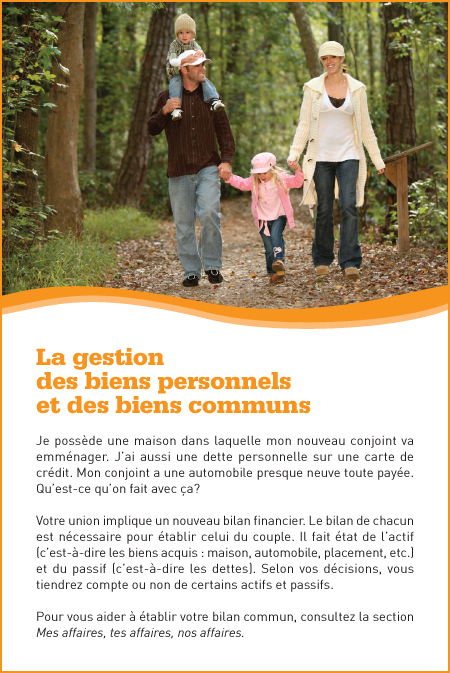 La gestion
des biens personnels
et des biens communs

Je possède une maison dans laquelle mon nouveau conjoint va emménager. J'ai aussi une dette personnelle sur une carte de crédit. Mon conjoint a une automobile presque neuve toute payée. Qu'est-ce qu'on fait avec ça?

Votre union implique un nouveau bilan financier. Le bilan de chacun est nécessaire pour établir celui du couple. Il fait état de l'actif (c'est-à-dire les biens acquis : maison, automobile, placement, etc.) et du passif (c'est-à-dire les dettes). Selon vos décisions, vous tiendrez compte ou non de certains actifs et passifs.

Pour vous aider à établir votre bilan commun, consultez la section Mes affaires, tes affaires, nos affaires.